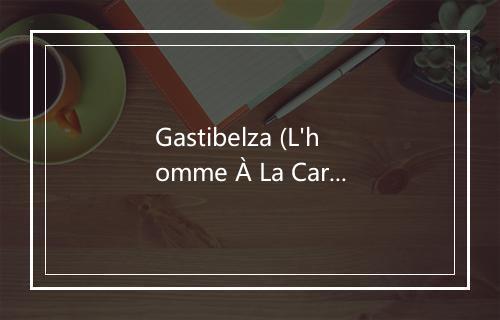 Gastibelza (L'h omme À La Car...